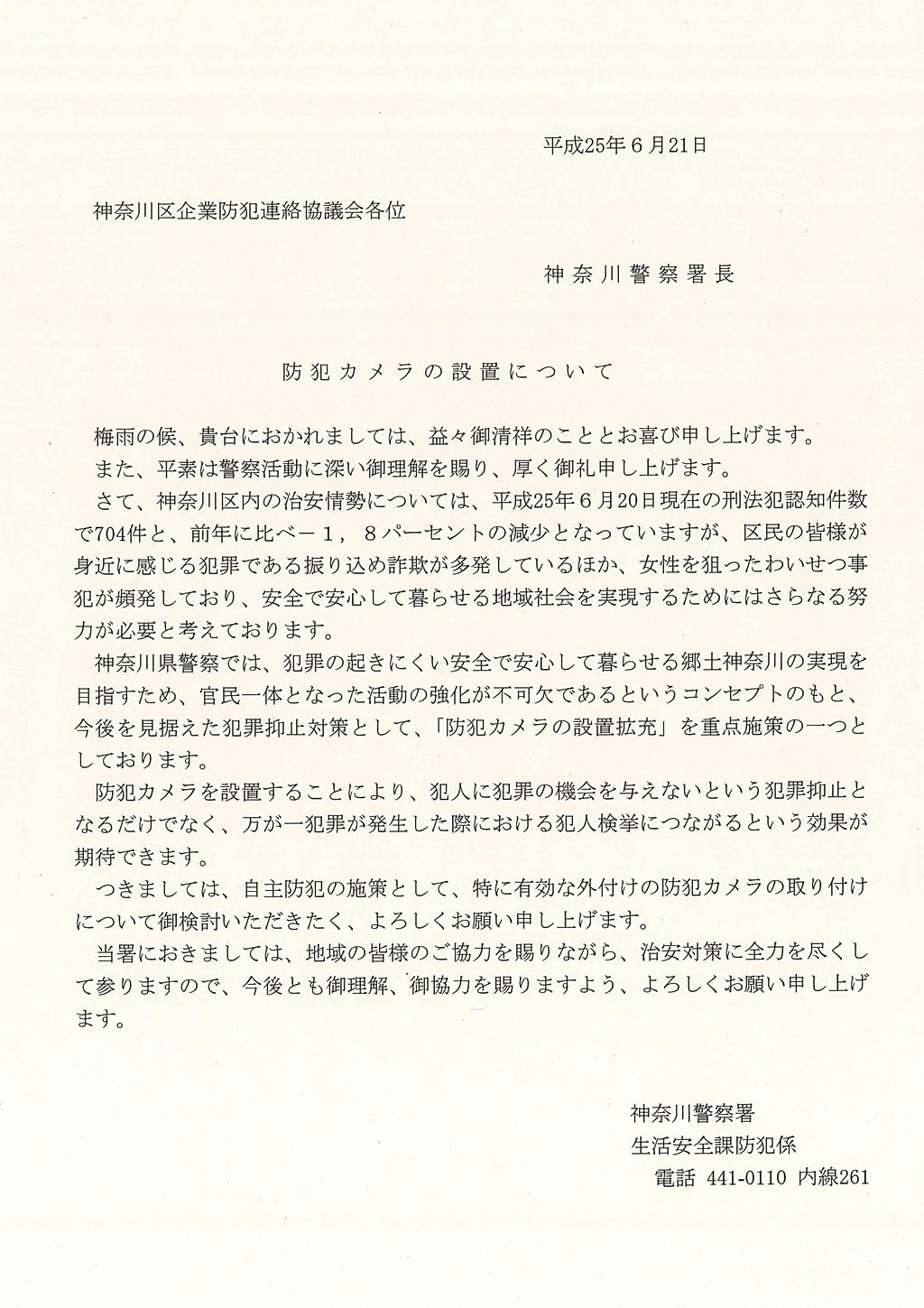 平成25年6月21日

神奈川区企業防犯連絡協議会各位

神奈川警察署長

防犯カメラの設置について

梅雨の候、貴台におかれましては、益々御清祥のこととお喜び申し上げます。

また、平素は警察活動に深い御理解を賜り、厚く御礼申し上げます。

さて、神奈川区内の治安情勢については、平成25年6月20日現在の刑法犯認知件数で704件と、前年に比べー1，8パーセントの減少となっていますが、区民の皆様が身近に感じる犯罪である振り込め詐欺が多発しているほか、女性を狙ったわいせつ事犯が頻発しており、安全で安心して暮らせる地域社会を実現するためにはさらなる努力が必要と考えております。

神奈川県警察では、犯罪の起きにくい安全で安心して暮らせる郷土神奈川の実現を目指すため、官民一体となった活動の強化が不可欠であるというコンセプトのもと、今後を見据えた犯罪抑止対策として、「防犯カメラの設置拡充」を重点施策の一つとしております。

防犯カメラを設置することにより、犯人に犯罪の機会を与えないという犯罪抑止となるだけでなく、万が一犯罪が発生した際における犯人検挙につながるという効果が期待できます。

つきましては、自主防犯の施策として、特に有効な外付けの防犯カメラの取り付けについて御検討いただきたく、よろしくお願い申し上げます。

当署におきましては、地域の皆様のご協力を賜りながら、治安対策に全力を尽くして参りますので、今後とも御理解、御協力を賜りますよう、よろしくお願い申し上げます。

神奈川警察署
生活安全課防犯係
電話 441-0110 内線261